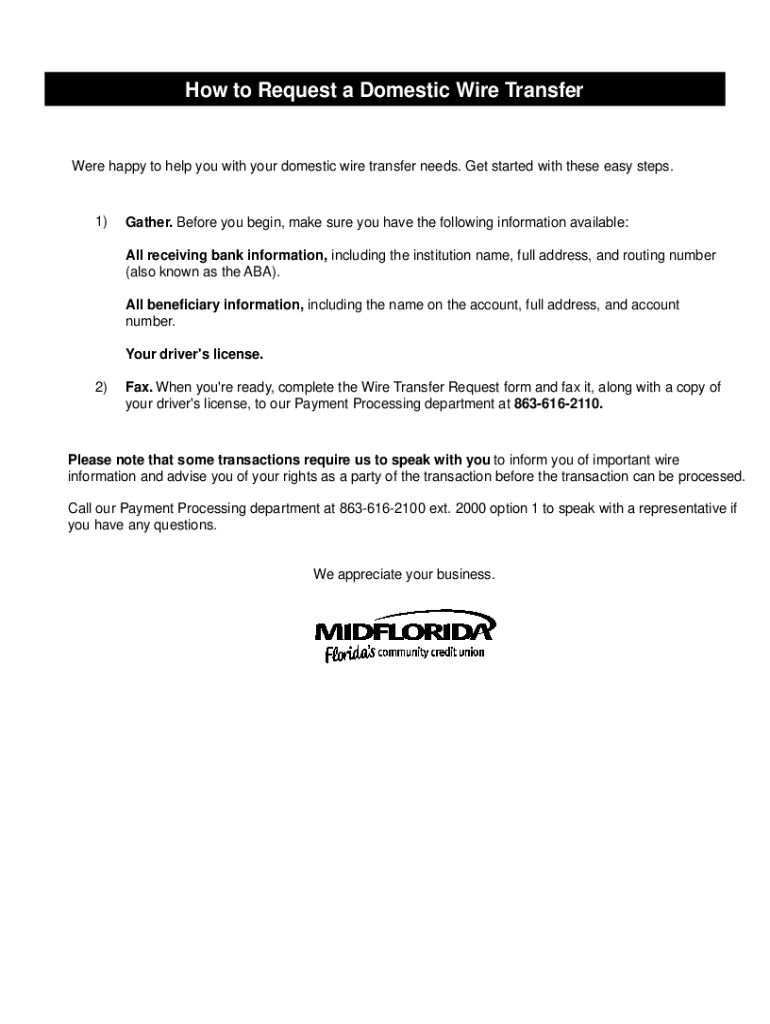 How to Request a Domestic Wire Transfer

Were happy to help you with your domestic wire transfer needs. Get started with these easy steps.

1) Gather. Before you begin, make sure you have the following information available:

All receiving bank information, including the institution name, full address, and routing number (also known as the ABA).

All beneficiary information, including the name on the account, full address, and account number.

Your driver's license.

2) Fax. When you're ready, complete the Wire Transfer Request form and fax it, along with a copy of your driver's license, to our Payment Processing department at 863-616-2110.

Please note that some transactions require us to speak with you to inform you of important wire information and advise you of your rights as a party of the transaction before the transaction can be processed.

Call our Payment Processing department at 863-616-2100 ext. 2000 option 1 to speak with a representative if you have any questions.

We appreciate your business.

MIDFLORIDA
Florida's community credit union